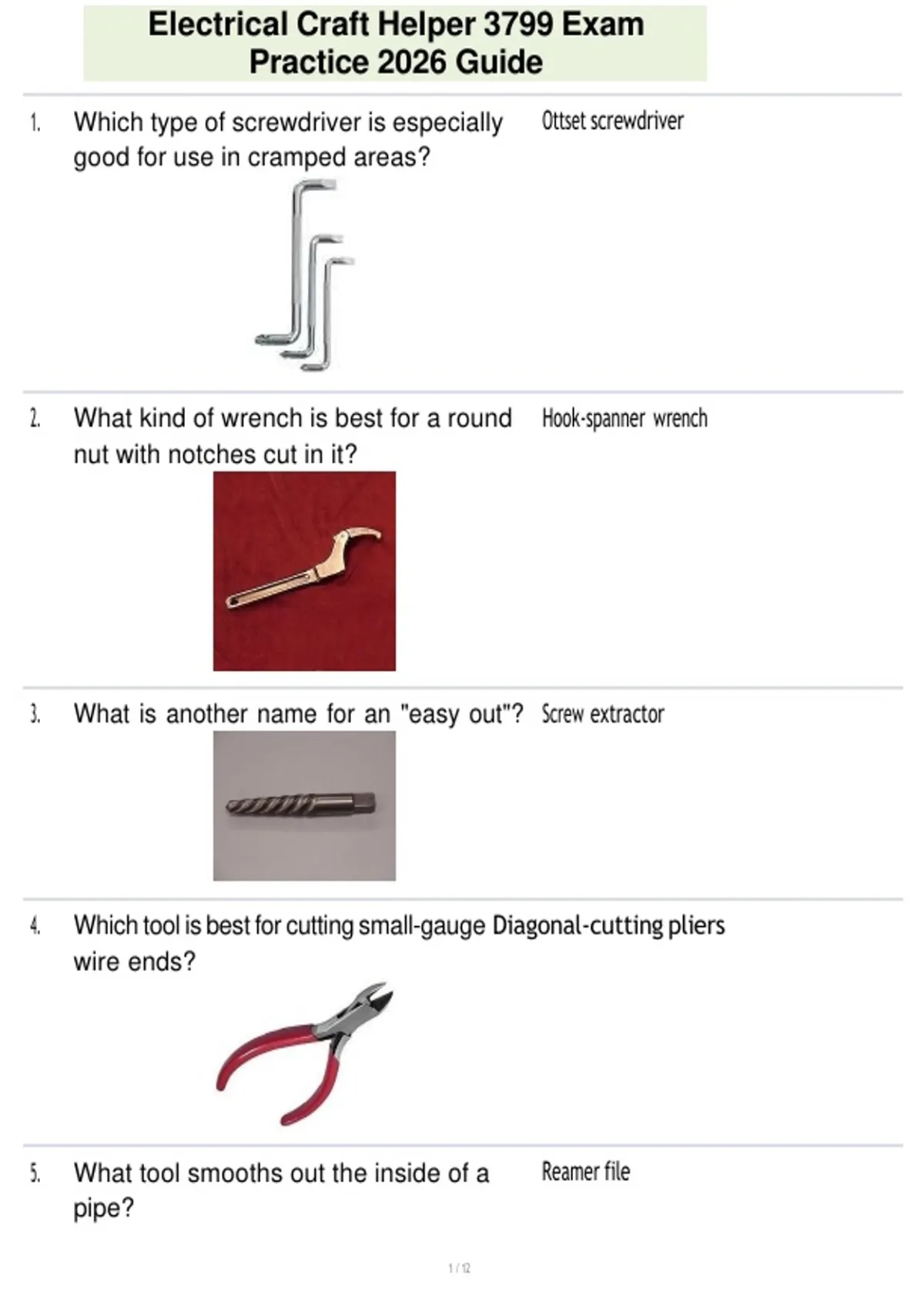 Electrical Craft Helper 3799 Exam Practice 2026 Guide

1. Which type of screwdriver is especially good for use in cramped areas?

Ottset screwdriver

2. What kind of wrench is best for a round nut with notches cut in it?

Hook-spanner wrench

3. What is another name for an "easy out"?

Screw extractor

4. Which tool is best for cutting small-gauge wire ends?

Diagonal-cutting pliers

5. What tool smooths out the inside of a pipe?

Reamer file

1 / 12